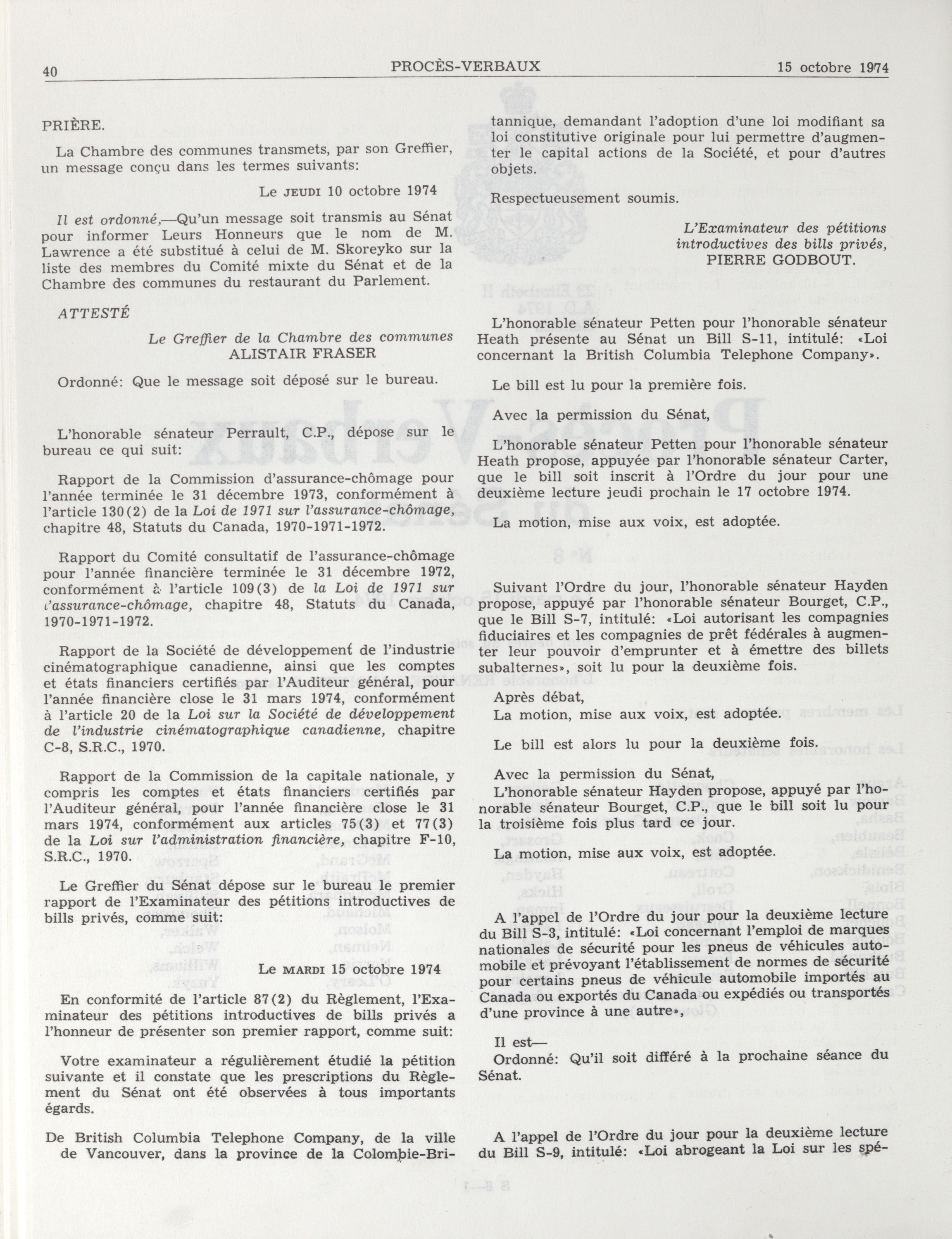 40 PROCÈS-VERBAUX 15 octobre 1974

PRIÈRE.

La Chambre des communes transmets, par son Greffier, un message conçu dans les termes suivants:

Le JEUDI 10 octobre 1974

Il est ordonné,—Qu'un message soit transmis au Sénat pour informer Leurs Honneurs que le nom de M. Lawrence a été substitué à celui de M. Skoreyko sur la liste des membres du Comité mixte du Sénat et de la Chambre des communes du restaurant du Parlement.

ATTESTÉ

Le Greffier de la Chambre des communes
ALISTAIR FRASER

Ordonné: Que le message soit déposé sur le bureau.

L'honorable sénateur Perrault, C.P., dépose sur le bureau ce qui suit:

Rapport de la Commission d'assurance-chômage pour l'année terminée le 31 décembre 1973, conformément à l'article 130(2) de la Loi de 1971 sur l'assurance-chômage, chapitre 48, Statuts du Canada, 1970-1971-1972.

Rapport du Comité consultatif de l'assurance-chômage pour l'année financière terminée le 31 décembre 1972, conformément à l'article 109(3) de la Loi de 1971 sur l'assurance-chômage, chapitre 48, Statuts du Canada, 1970-1971-1972.

Rapport de la Société de développement de l'industrie cinématographique canadienne, ainsi que les comptes et états financiers certifiés par l'Auditeur général, pour l'année financière close le 31 mars 1974, conformément à l'article 20 de la Loi sur la Société de développement de l'industrie cinématographique canadienne, chapitre C-8, S.R.C., 1970.

Rapport de la Commission de la capitale nationale, y compris les comptes et états financiers certifiés par l'Auditeur général, pour l'année financière close le 31 mars 1974, conformément aux articles 75(3) et 77(3) de la Loi sur l'administration financière, chapitre F-10, S.R.C., 1970.

Le Greffier du Sénat dépose sur le bureau le premier rapport de l'Examinateur des pétitions introductives de bills privés, comme suit:

Le MARDI 15 octobre 1974

En conformité de l'article 87(2) du Règlement, l'Examinateur des pétitions introductives de bills privés a l'honneur de présenter son premier rapport, comme suit:

Votre examinateur a régulièrement étudié la pétition suivante et il constate que les prescriptions du Règlement du Sénat ont été observées à tous importants égards.

De British Columbia Telephone Company, de la ville de Vancouver, dans la province de la Colombie-Britannique, demandant l'adoption d'une loi modifiant sa loi constitutive originale pour lui permettre d'augmenter le capital actions de la Société, et pour d'autres objets.

Respectueusement soumis.

L'Examinateur des pétitions introductives des bills privés,
PIERRE GODBOUT.

L'honorable sénateur Petten pour l'honorable sénateur Heath présente au Sénat un Bill S-11, intitulé: «Loi concernant la British Columbia Telephone Company».

Le bill est lu pour la première fois.

Avec la permission du Sénat,

L'honorable sénateur Petten pour l'honorable sénateur Heath propose, appuyée par l'honorable sénateur Carter, que le bill soit inscrit à l'Ordre du jour pour une deuxième lecture jeudi prochain le 17 octobre 1974.

La motion, mise aux voix, est adoptée.

Suivant l'Ordre du jour, l'honorable sénateur Hayden propose, appuyé par l'honorable sénateur Bourget, C.P., que le Bill S-7, intitulé: «Loi autorisant les compagnies fiduciaires et les compagnies de prêt fédérales à augmenter leur pouvoir d'emprunter et à émettre des billets subalternes», soit lu pour la deuxième fois.

Après débat,
La motion, mise aux voix, est adoptée.

Le bill est alors lu pour la deuxième fois.

Avec la permission du Sénat,
L'honorable sénateur Hayden propose, appuyé par l'honorable sénateur Bourget, C.P., que le bill soit lu pour la troisième fois plus tard ce jour.

La motion, mise aux voix, est adoptée.

A l'appel de l'Ordre du jour pour la deuxième lecture du Bill S-3, intitulé: «Loi concernant l'emploi de marques nationales de sécurité pour les pneus de véhicules automobile et prévoyant l'établissement de normes de sécurité pour certains pneus de véhicule automobile importés au Canada ou exportés du Canada ou expédiés ou transportés d'une province à une autre»,

Il est—
Ordonné: Qu'il soit différé à la prochaine séance du Sénat.

A l'appel de l'Ordre du jour pour la deuxième lecture du Bill S-9, intitulé: «Loi abrogeant la Loi sur les spé-